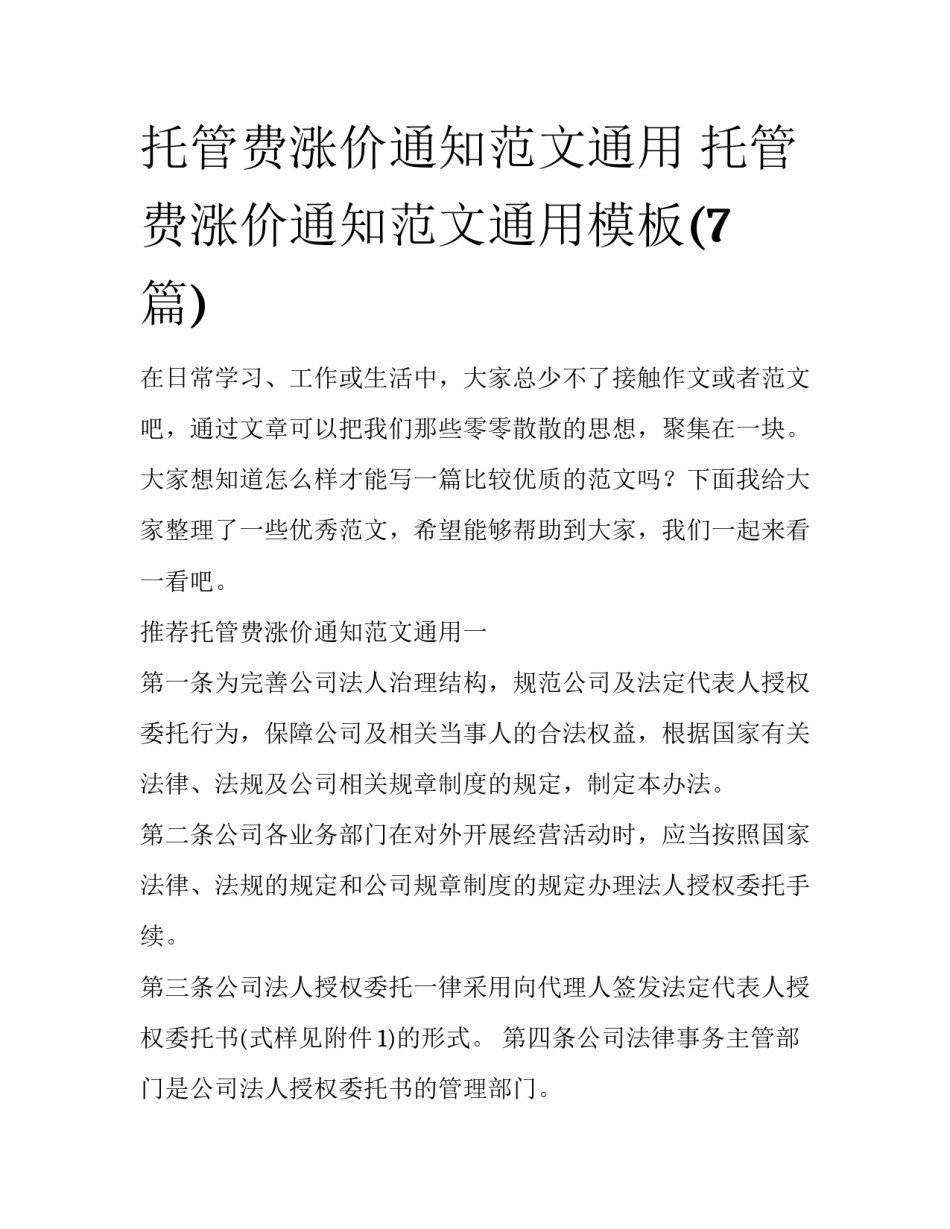 托管费涨价通知范文通用 托管费涨价通知范文通用模板(7篇)

在日常学习、工作或生活中，大家总少不了接触作文或者范文吧，通过文章可以把我们那些零零散散的思想，聚集在一块。大家想知道怎么样才能写一篇比较优质的范文吗？下面我给大家整理了一些优秀范文，希望能够帮助到大家，我们一起来看一看吧。

推荐托管费涨价通知范文通用一

第一条为完善公司法人治理结构，规范公司及法定代表人授权委托行为，保障公司及相关当事人的合法权益，根据国家有关法律、法规及公司相关规章制度的规定，制定本办法。

第二条公司各业务部门在对外开展经营活动时，应当按照国家法律、法规的规定和公司规章制度的规定办理法人授权委托手续。

第三条公司法人授权委托一律采用向代理人签发法定代表人授权委托书(式样见附件1)的形式。 第四条公司法律事务主管部门是公司法人授权委托书的管理部门。